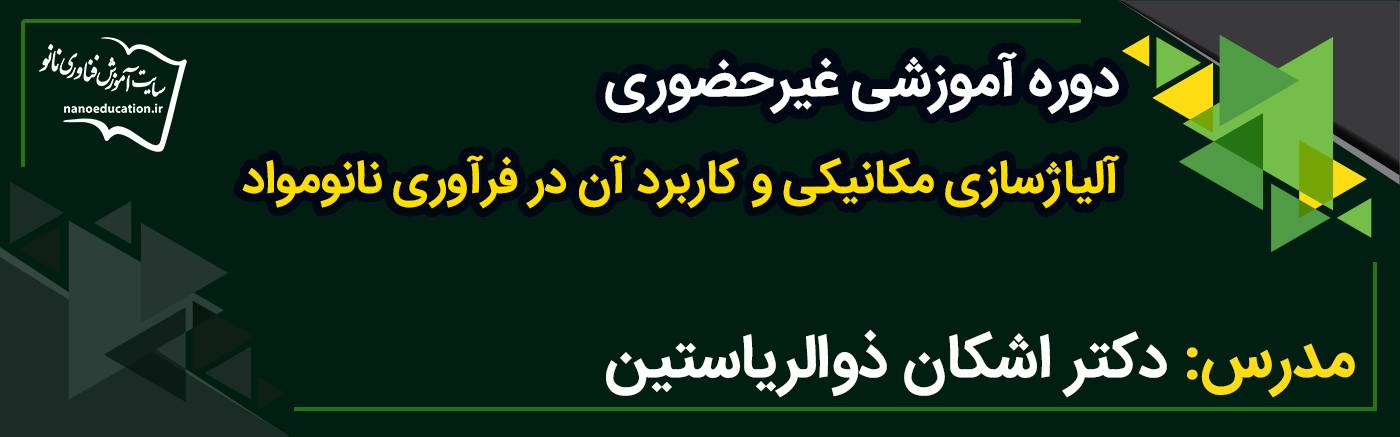 سایت آموزش فناوری نانو
nanoeducation.ir

دوره آموزشی غیرحضوری

آلیاژسازی مکانیکی و کاربرد آن در فرآوری نانومواد

مدرس: دکتر اشکان ذوالریاستین